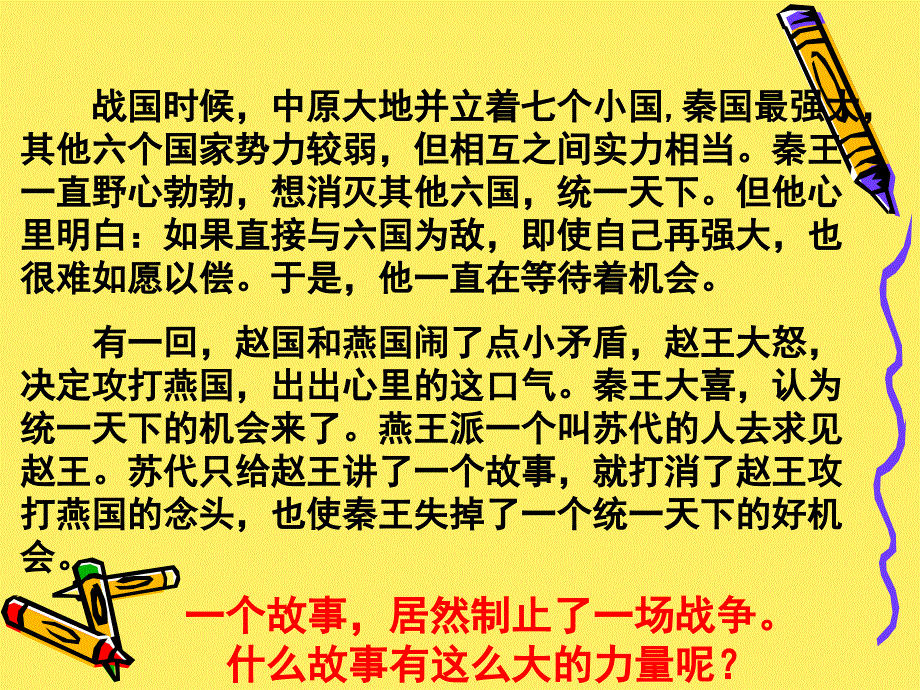 战国时候，中原大地并立着七个小国,秦国最强大，其他六个国家势力较弱，但相互之间实力相当。秦王一直野心勃勃，想消灭其他六国，统一天下。但他心里明白：如果直接与六国为敌，即使自己再强大，也很难如愿以偿。于是，他一直在等待着机会。

有一回，赵国和燕国闹了点小矛盾，赵王大怒，决定攻打燕国，出出心里的这口气。秦王大喜，认为统一天下的机会来了。燕王派一个叫苏代的人去求见赵王。苏代只给赵王讲了一个故事，就打消了赵王攻打燕国的念头，也使秦王失掉了一个统一天下的好机会。

一个故事，居然制止了一场战争。
什么故事有这么大的力量呢？